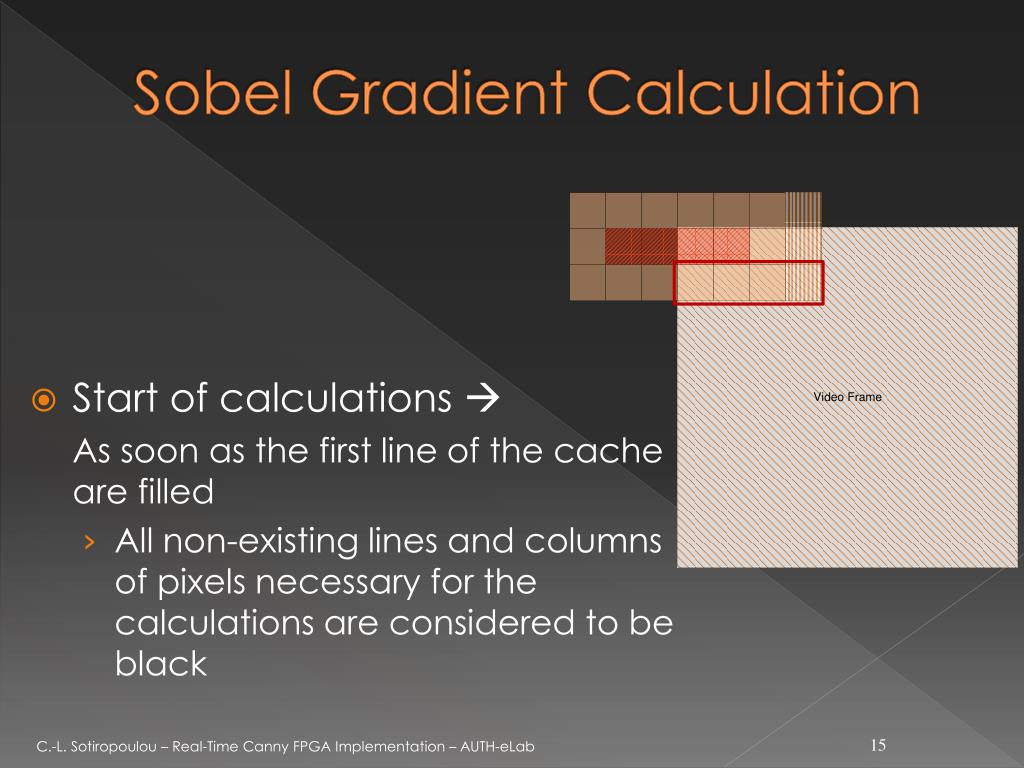 Sobel Gradient Calculation

Video Frame

Start of calculations →
As soon as the first line of the cache are filled

› All non-existing lines and columns of pixels necessary for the calculations are considered to be black

C.-L. Sotiropoulou – Real-Time Canny FPGA Implementation – AUTH-eLab

15